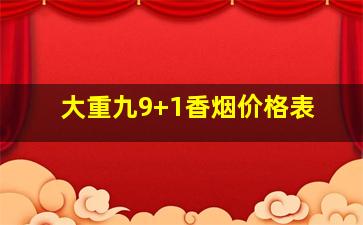 大重九9+1香烟价格表